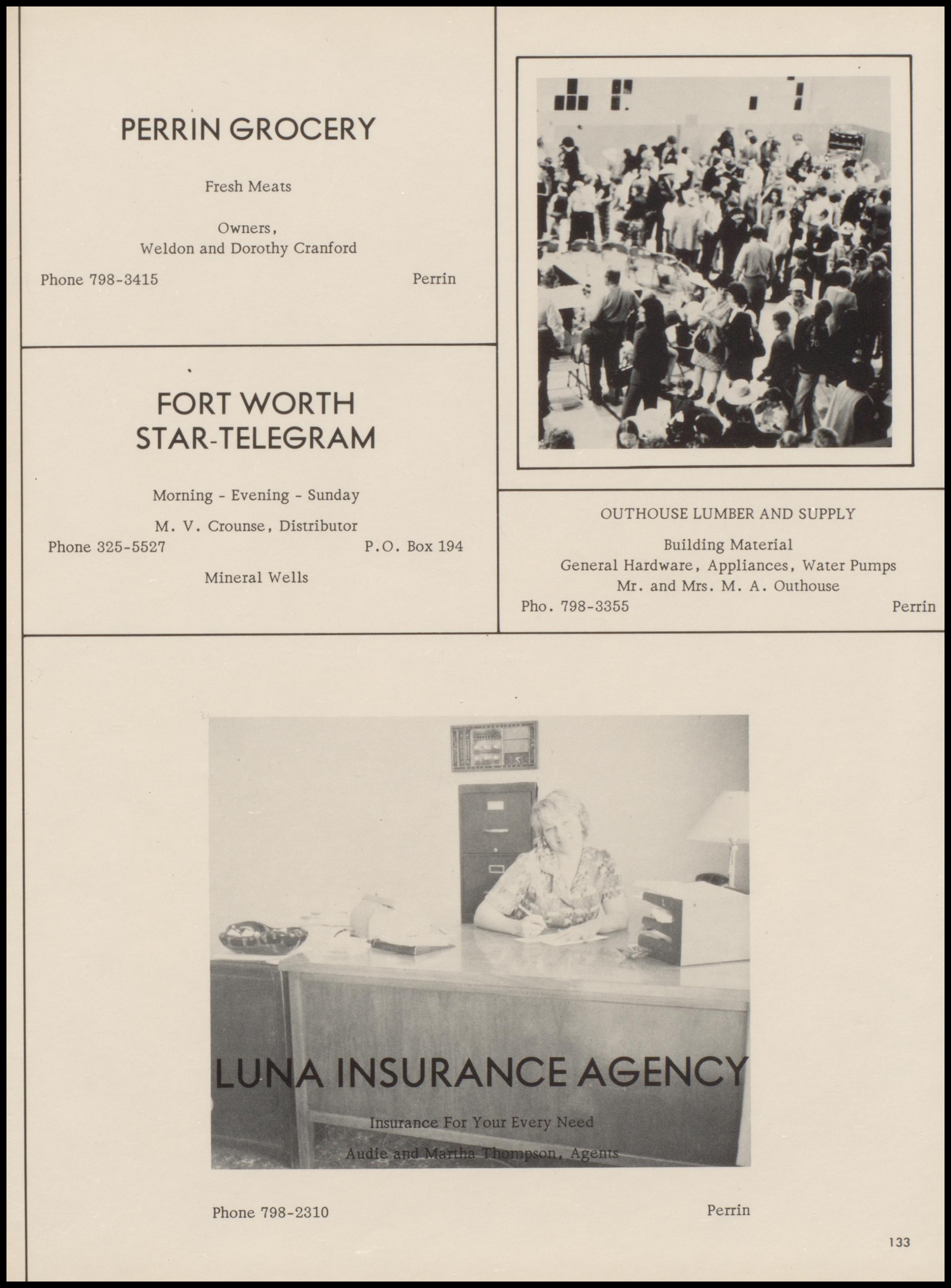 PERRIN GROCERY

Fresh Meats

Owners,
Weldon and Dorothy Cranford

Phone 798-3415 Perrin

FORT WORTH
STAR-TELEGRAM

Morning - Evening - Sunday

M. V. Crounse, Distributor

Phone 325-5527 P.O. Box 194

Mineral Wells

OUTHOUSE LUMBER AND SUPPLY

Building Material
General Hardware, Appliances, Water Pumps
Mr. and Mrs. M. A. Outhouse

Pho. 798-3355 Perrin

LUNA INSURANCE AGENCY

Insurance For Your Every Need

Audie and Martha Thompson, Agents

Phone 798-2310 Perrin

133